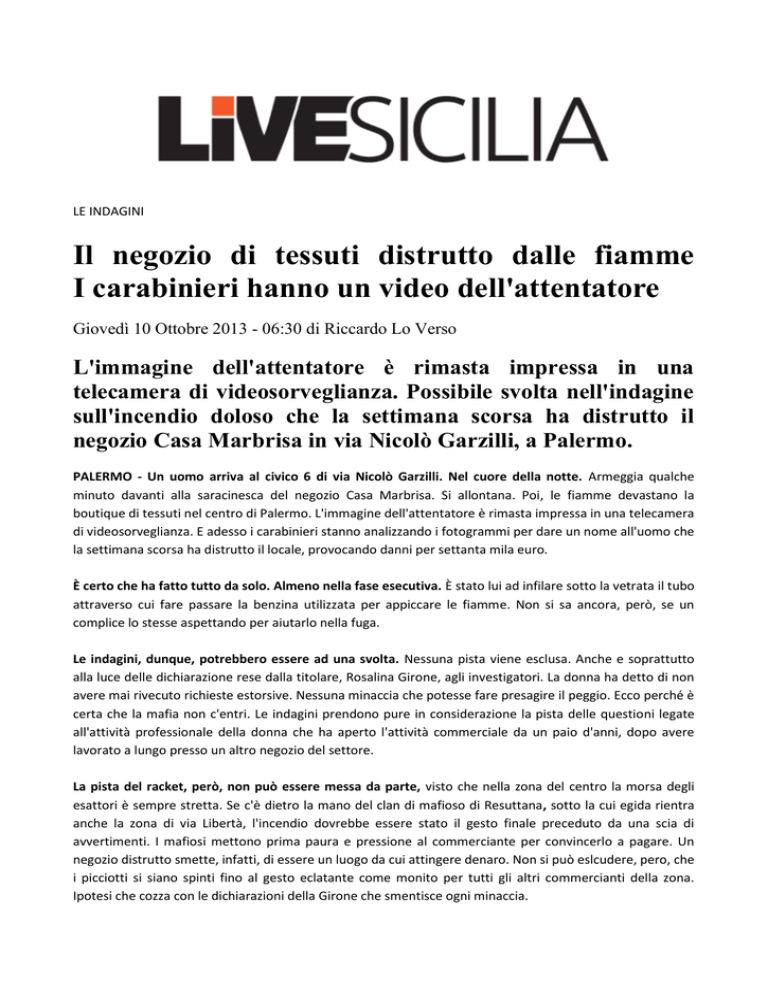 LIVESICILIA

LE INDAGINI

Il negozio di tessuti distrutto dalle fiamme I carabinieri hanno un video dell'attentatore

Giovedì 10 Ottobre 2013 - 06:30 di Riccardo Lo Verso

L'immagine dell'attentatore è rimasta impressa in una telecamera di videosorveglianza. Possibile svolta nell'indagine sull'incendio doloso che la settimana scorsa ha distrutto il negozio Casa Marbrisa in via Nicolò Garzilli, a Palermo.

PALERMO - Un uomo arriva al civico 6 di via Nicolò Garzilli. Nel cuore della notte. Armeggia qualche minuto davanti alla saracinesca del negozio Casa Marbrisa. Si allontana. Poi, le fiamme devastano la boutique di tessuti nel centro di Palermo. L'immagine dell'attentatore è rimasta impressa in una telecamera di videosorveglianza. E adesso i carabinieri stanno analizzando i fotogrammi per dare un nome all'uomo che la settimana scorsa ha distrutto il locale, provocando danni per settanta mila euro.

È certo che ha fatto tutto da solo. Almeno nella fase esecutiva. È stato lui ad infilare sotto la vetrata il tubo attraverso cui fare passare la benzina utilizzata per appiccare le fiamme. Non si sa ancora, però, se un complice lo stesse aspettando per aiutarlo nella fuga.

Le indagini, dunque, potrebbero essere ad una svolta. Nessuna pista viene esclusa. Anche e soprattutto alla luce delle dichiarazione rese dalla titolare, Rosalina Girone, agli investigatori. La donna ha detto di non avere mai rivecuto richieste estorsive. Nessuna minaccia che potesse fare presagire il peggio. Ecco perché è certa che la mafia non c'entri. Le indagini prendono pure in considerazione la pista delle questioni legate all'attività professionale della donna che ha aperto l'attività commerciale da un paio d'anni, dopo avere lavorato a lungo presso un altro negozio del settore.

La pista del racket, però, non può essere messa da parte, visto che nella zona del centro la morsa degli esattori è sempre stretta. Se c'è dietro la mano del clan di mafioso di Resuttana, sotto la cui egida rientra anche la zona di via Libertà, l'incendio dovrebbe essere stato il gesto finale preceduto da una scia di avvertimenti. I mafiosi mettono prima paura e pressione al commerciante per convincerlo a pagare. Un negozio distrutto smette, infatti, di essere un luogo da cui attingere denaro. Non si può eslcudere, pero, che i picciotti si siano spinti fino al gesto eclatante come monito per tutti gli altri commercianti della zona. Ipotesi che cozza con le dichiarazioni della Girone che smentisce ogni minaccia.